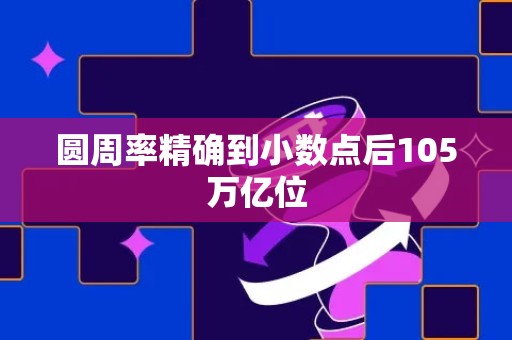 圆周率精确到小数点后105万亿位